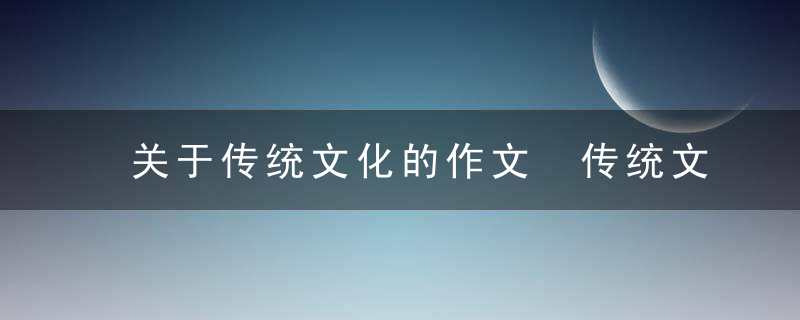 关于传统文化的作文 传统文